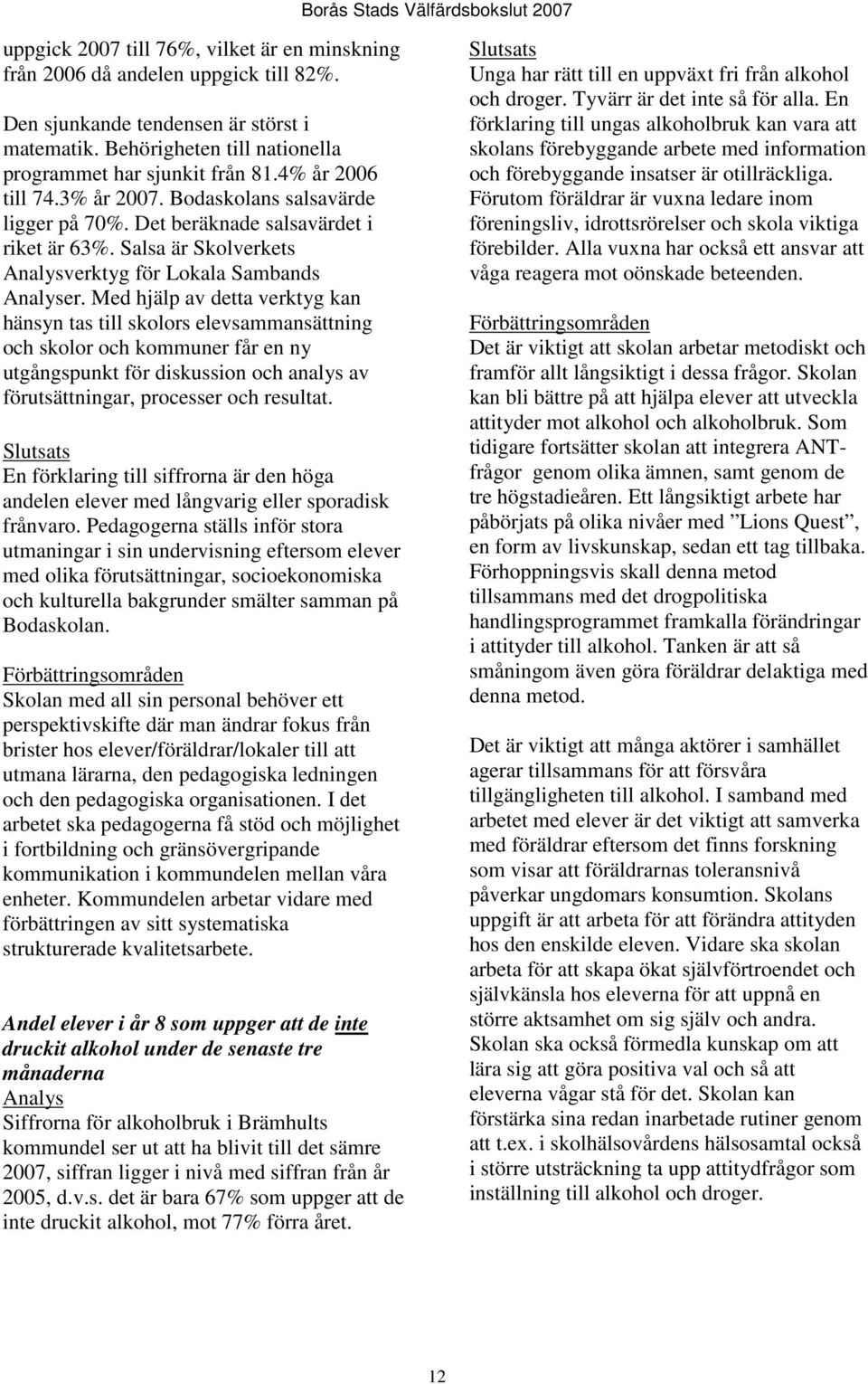 Borås Stads Välfärdsbokslut 2007

uppgick 2007 till 76%, vilket är en minskning från 2006 då andelen uppgick till 82%.

Den sjunkande tendensen är störst i matematik. Behörigheten till nationella programmet har sjunkit från 81.4% år 2006 till 74.3% år 2007. Bodaskolans salsavärde ligger på 70%. Det beräknade salsavärdet i riket är 63%. Salsa är Skolverkets Analysverktyg för Lokala Sambands Analyser. Med hjälp av detta verktyg kan hänsyn tas till skolors elevsammansättning och skolor och kommuner får en ny utgångspunkt för diskussion och analys av förutsättningar, processer och resultat.

Slutsats
En förklaring till siffrorna är den höga andelen elever med långvarig eller sporadisk frånvaro. Pedagogerna ställs inför stora utmaningar i sin undervisning eftersom elever med olika förutsättningar, socioekonomiska och kulturella bakgrunder smälter samman på Bodaskolan.

Förbättringsområden
Skolan med all sin personal behöver ett perspektivskifte där man ändrar fokus från brister hos elever/föräldrar/lokaler till att utmana lärarna, den pedagogiska ledningen och den pedagogiska organisationen. I det arbetet ska pedagogerna få stöd och möjlighet i fortbildning och gränsövergripande kommunikation i kommundelen mellan våra enheter. Kommundelen arbetar vidare med förbättringen av sitt systematiska strukturerade kvalitetsarbete.

Andel elever i år 8 som uppger att de inte druckit alkohol under de senaste tre månaderna
Analys
Siffrorna för alkoholbruk i Brämhults kommundel ser ut att ha blivit till det sämre 2007, siffran ligger i nivå med siffran från år 2005, d.v.s. det är bara 67% som uppger att de inte druckit alkohol, mot 77% förra året.

Slutsats
Unga har rätt till en uppväxt fri från alkohol och droger. Tyvärr är det inte så för alla. En förklaring till ungas alkoholbruk kan vara att skolans förebyggande arbete med information och förebyggande insatser är otillräckliga. Förutom föräldrar är vuxna ledare inom föreningsliv, idrottsrörelser och skola viktiga förebilder. Alla vuxna har också ett ansvar att våga reagera mot oönskade beteenden.

Förbättringsområden
Det är viktigt att skolan arbetar metodiskt och framför allt långsiktigt i dessa frågor. Skolan kan bli bättre på att hjälpa elever att utveckla attityder mot alkohol och alkoholbruk. Som tidigare fortsätter skolan att integrera ANT-frågor genom olika ämnen, samt genom de tre högstadieåren. Ett långsiktigt arbete har påbörjats på olika nivåer med ”Lions Quest”, en form av livskunskap, sedan ett tag tillbaka. Förhoppningsvis skall denna metod tillsammans med det drogpolitiska handlingsprogrammet framkalla förändringar i attityder till alkohol. Tanken är att så småningom även göra föräldrar delaktiga med denna metod.

Det är viktigt att många aktörer i samhället agerar tillsammans för att försvåra tillgängligheten till alkohol. I samband med arbetet med elever är det viktigt att samverka med föräldrar eftersom det finns forskning som visar att föräldrarnas toleransnivå påverkar ungdomars konsumtion. Skolans uppgift är att arbeta för att förändra attityden hos den enskilde eleven. Vidare ska skolan arbeta för att skapa ökat självförtroendet och självkänsla hos eleverna för att uppnå en större aktsamhet om sig själv och andra. Skolan ska också förmedla kunskap om att lära sig att göra positiva val och så att eleverna vågar stå för det. Skolan kan förstärka sina redan inarbetade rutiner genom att t.ex. i skolhälsovårdens hälsosamtal också i större utsträckning ta upp attitydfrågor som inställning till alkohol och droger.

12